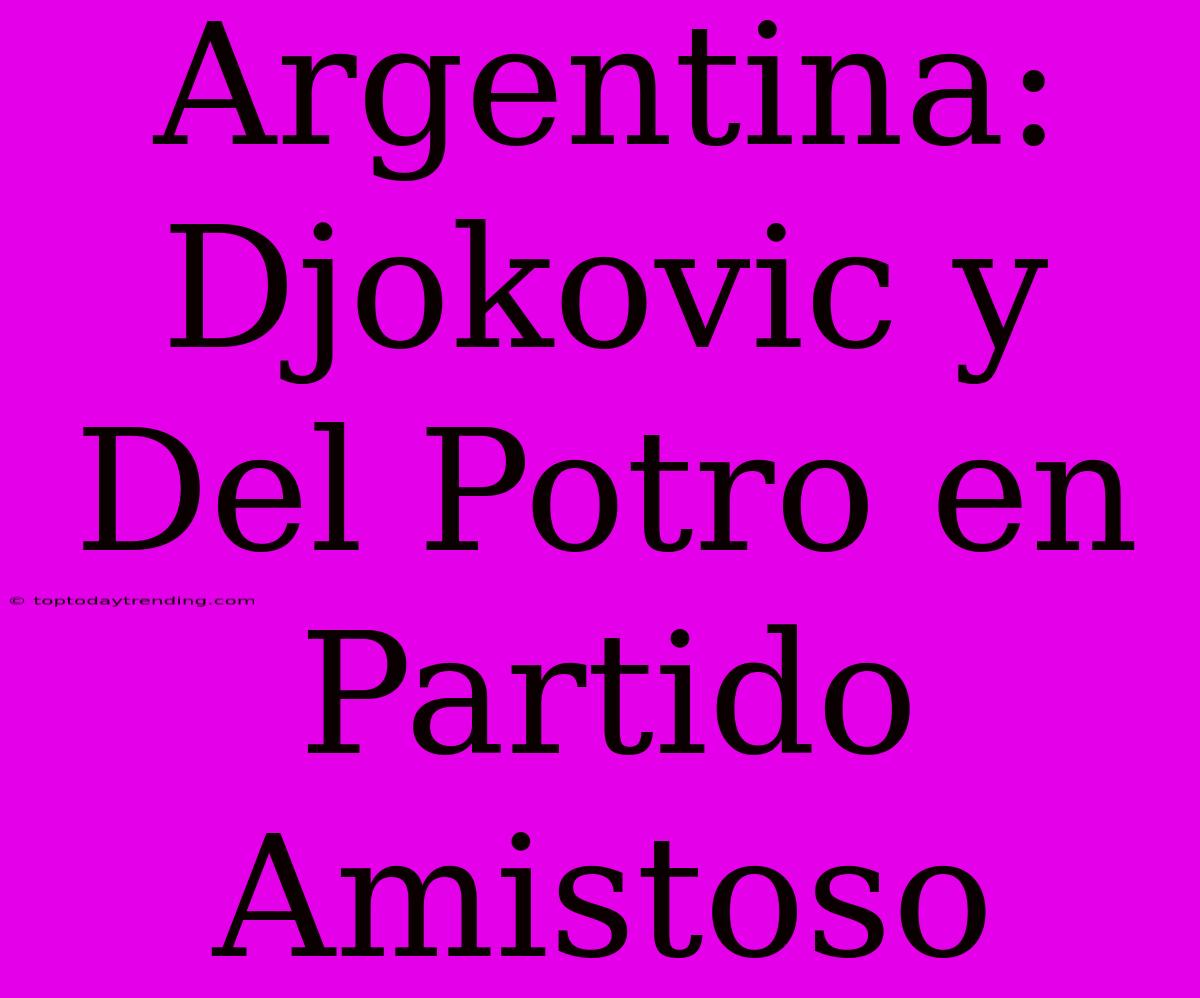 Argentina: Djokovic y Del Potro en Partido Amistoso

© toptodaytrending.com